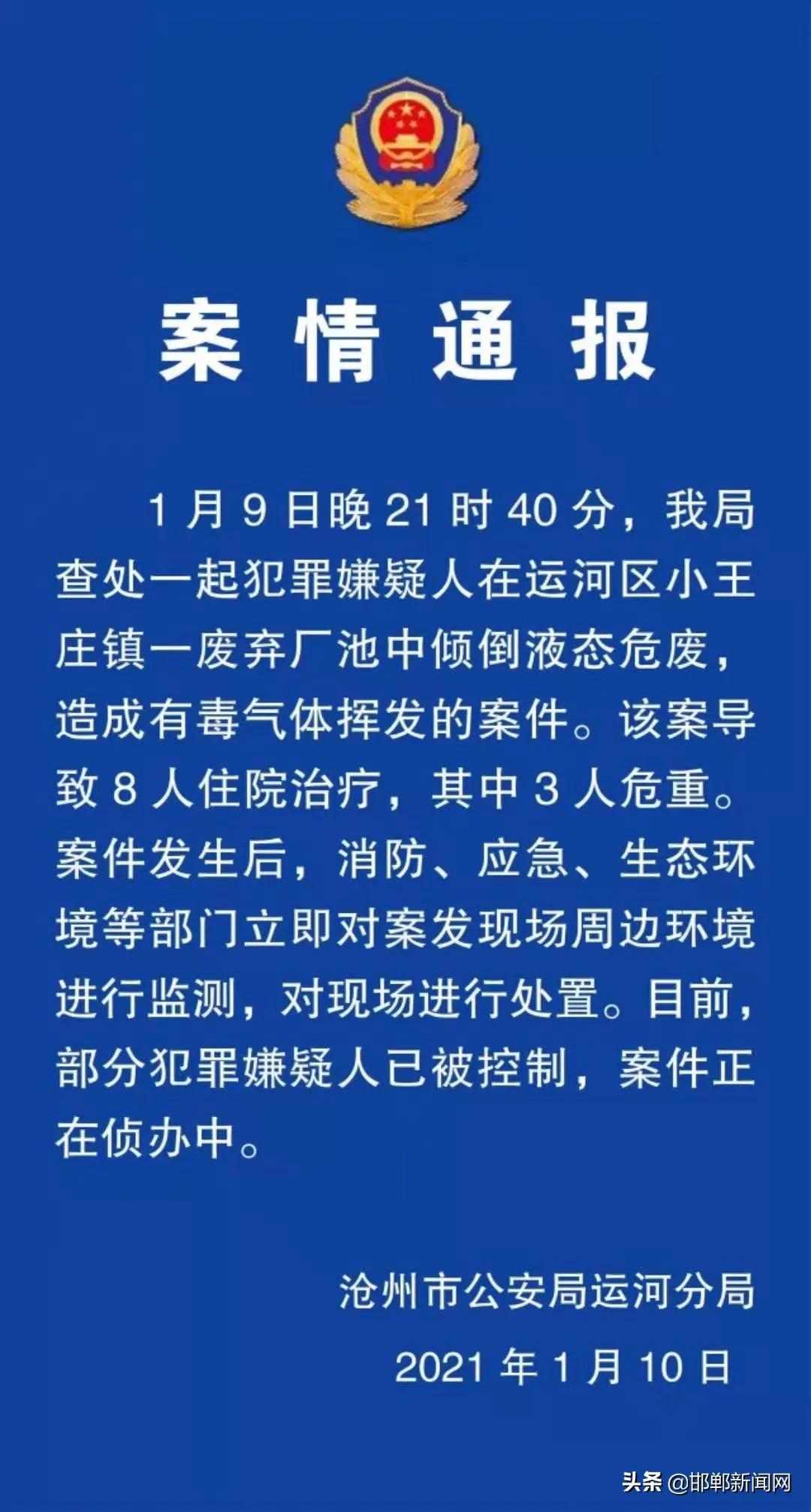 案情通报

1月9日晚21时40分，我局查处一起犯罪嫌疑人在运河区小王庄镇一废弃厂池中倾倒液态危废，造成有毒气体挥发的案件。该案导致8人住院治疗，其中3人危重。案件发生后，消防、应急、生态环境等部门立即对案发现场周边环境进行监测，对现场进行处置。目前，部分犯罪嫌疑人已被控制，案件正在侦办中。

沧州市公安局运河分局
2021年1月10日

头条 @邯郸新闻网